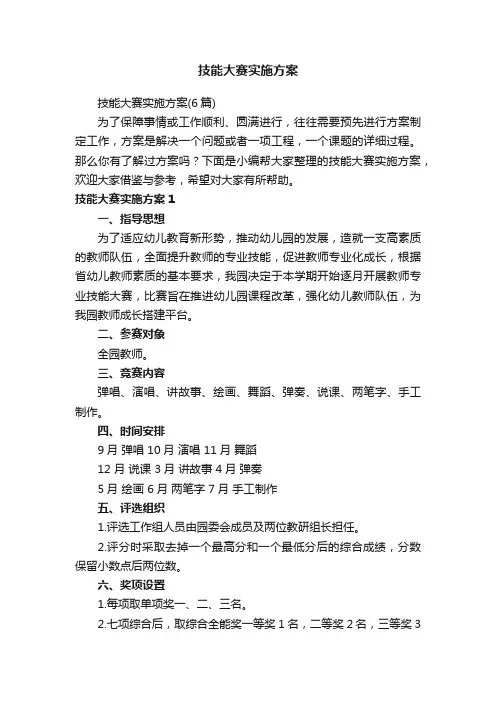 技能大赛实施方案

技能大赛实施方案(6篇)

为了保障事情或工作顺利、圆满进行，往往需要预先进行方案制定工作，方案是解决一个问题或者一项工程，一个课题的详细过程。那么你有了解过方案吗？下面是小编帮大家整理的技能大赛实施方案，欢迎大家借鉴与参考，希望对大家有所帮助。

技能大赛实施方案1

一、指导思想

为了适应幼儿教育新形势，推动幼儿园的发展，造就一支高素质的教师队伍，全面提升教师的专业技能，促进教师专业化成长，根据省幼儿教师素质的基本要求，我园决定于本学期开始逐月开展教师专业技能大赛，比赛旨在推进幼儿园课程改革，强化幼儿教师队伍，为我园教师成长搭建平台。

二、参赛对象

全园教师。

三、竞赛内容

弹唱、演唱、讲故事、绘画、舞蹈、弹奏、说课、两笔字、手工制作。

四、时间安排

9月 弹唱 10月 演唱 11月 舞蹈

12月 说课 3月 讲故事 4月 弹奏

5月 绘画 6月 两笔字 7月 手工制作

五、评选组织

1.评选工作组人员由园委会成员及两位教研组长担任。

2.评分时采取去掉一个最高分和一个最低分后的综合成绩，分数保留小数点后两位数。

六、奖项设置

1.每项取单项奖一、二、三名。

2.七项综合后，取综合全能奖一等奖1名，二等奖2名，三等奖3